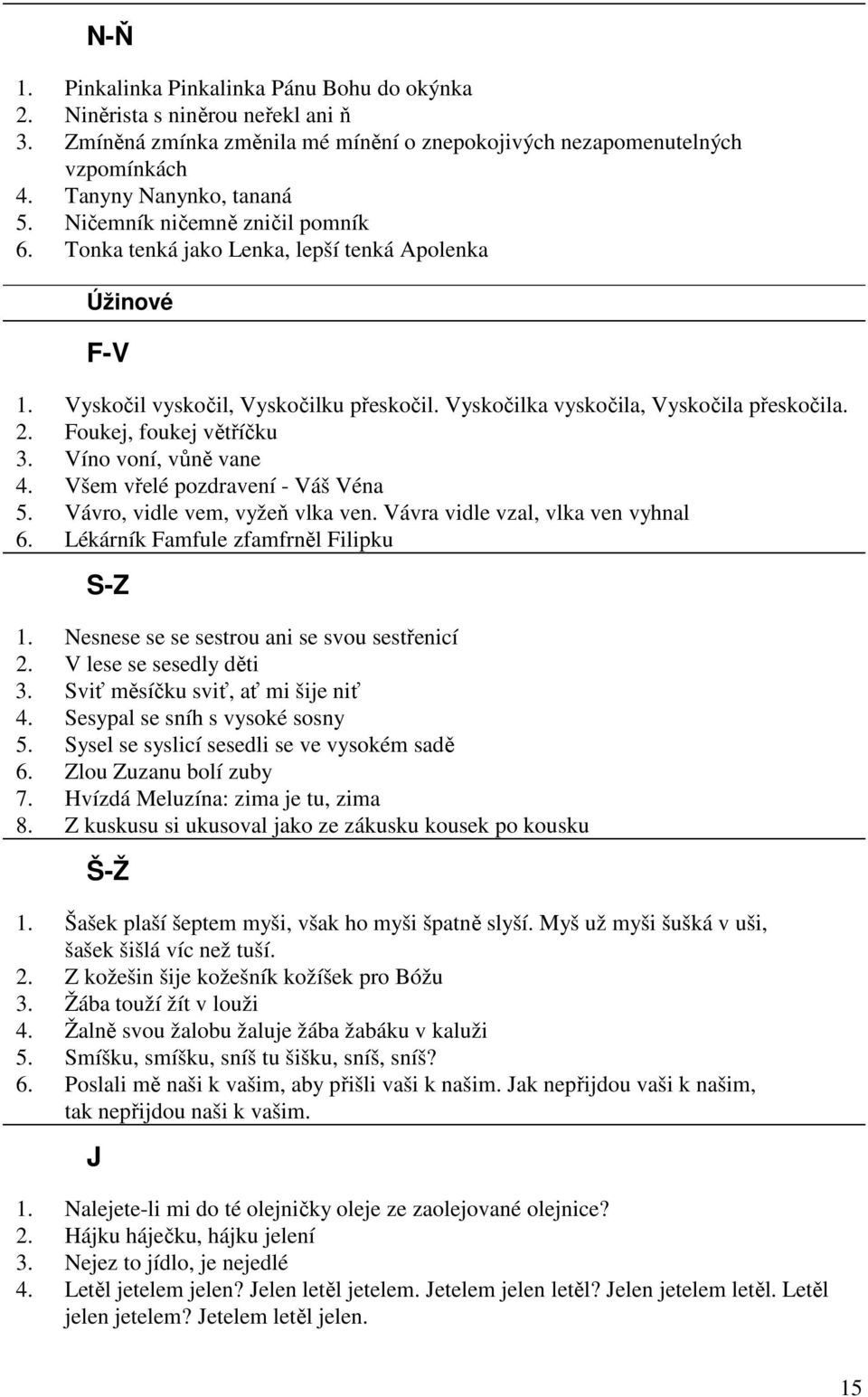 N-Ň

1. Pinkalinka Pinkalinka Pánu Bohu do okýnka
2. Niněrista s niněrou neřekl ani ň
3. Zmíněná zmínka změnila mé mínění o znepokojivých nezapomenutelných vzpomínkách
4. Tanyny Nanynko, tananá
5. Ničemník ničemně zničil pomník
6. Tonka tenká jako Lenka, lepší tenká Apolenka

Úžinové

F-V

1. Vyskočil vyskočil, Vyskočilku přeskočil. Vyskočilka vyskočila, Vyskočila přeskočila.
2. Foukej, foukej větříčku
3. Víno voní, vůně vane
4. Všem vřelé pozdravení - Váš Véna
5. Vávro, vidle vem, vyžeň vlka ven. Vávra vidle vzal, vlka ven vyhnal
6. Lékárník Famfule zfamfrněl Filipku

S-Z

1. Nesnese se se sestrou ani se svou sestřenicí
2. V lese se sesedly děti
3. Sviť měsíčku sviť, ať mi šije niť
4. Sesypal se sníh s vysoké sosny
5. Sysel se syslicí sesedli se ve vysokém sadě
6. Zlou Zuzanu bolí zuby
7. Hvízdá Meluzína: zima je tu, zima
8. Z kuskusu si ukusoval jako ze zákusku kousek po kousku

Š-Ž

1. Šašek plaší šeptem myši, však ho myši špatně slyší. Myš už myši šušká v uši, šašek šišlá víc než tuší.
2. Z kožešin šije kožešník kožíšek pro Bóžu
3. Žába touží žít v louži
4. Žalně svou žalobu žaluje žába žabáku v kaluži
5. Smíšku, smíšku, sníš tu šišku, sníš, sníš?
6. Poslali mě naši k vašim, aby přišli vaši k našim. Jak nepřijdou vaši k našim, tak nepřijdou naši k vašim.

J

1. Nalejete-li mi do té olejničky oleje ze zaolejované olejnice?
2. Hájku háječku, hájku jelení
3. Nejez to jídlo, je nejedlé
4. Letěl jetelem jelen? Jelen letěl jetelem. Jetelem jelen letěl? Jelen jetelem letěl. Letěl jelen jetelem? Jetelem letěl jelen.

15